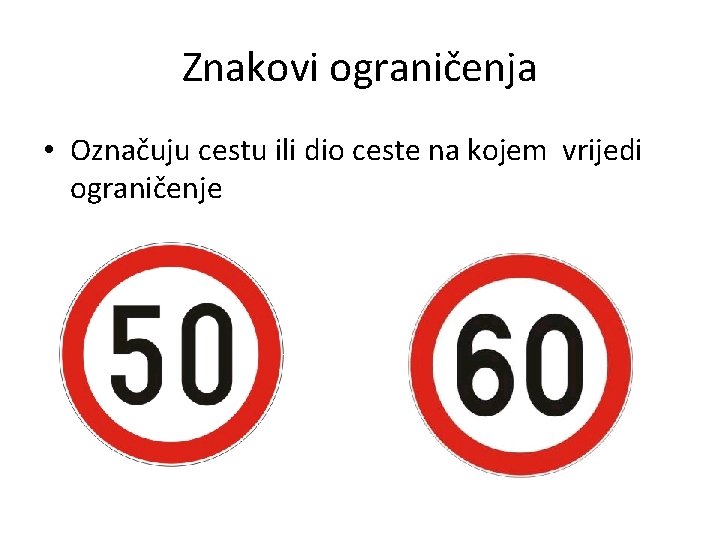 Znakovi ograničenja

• Označuju cestu ili dio ceste na kojem vrijedi ograničenje

50

60